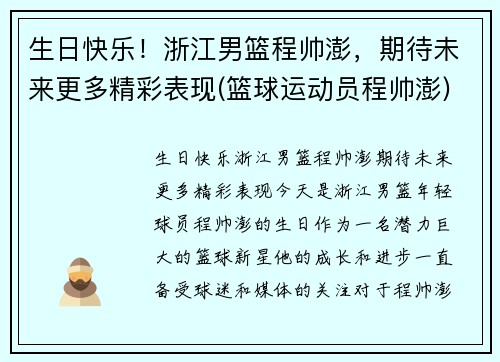 生日快乐！浙江男篮程帅澎，期待未来更多精彩表现(篮球运动员程帅澎)

生日快乐浙江男篮程帅澎期待未来更多精彩表现今天是浙江男篮年轻球员程帅澎的生日作为一名潜力巨大的篮球新星他的成长和进步一直备受球迷和媒体的关注对于程帅澎